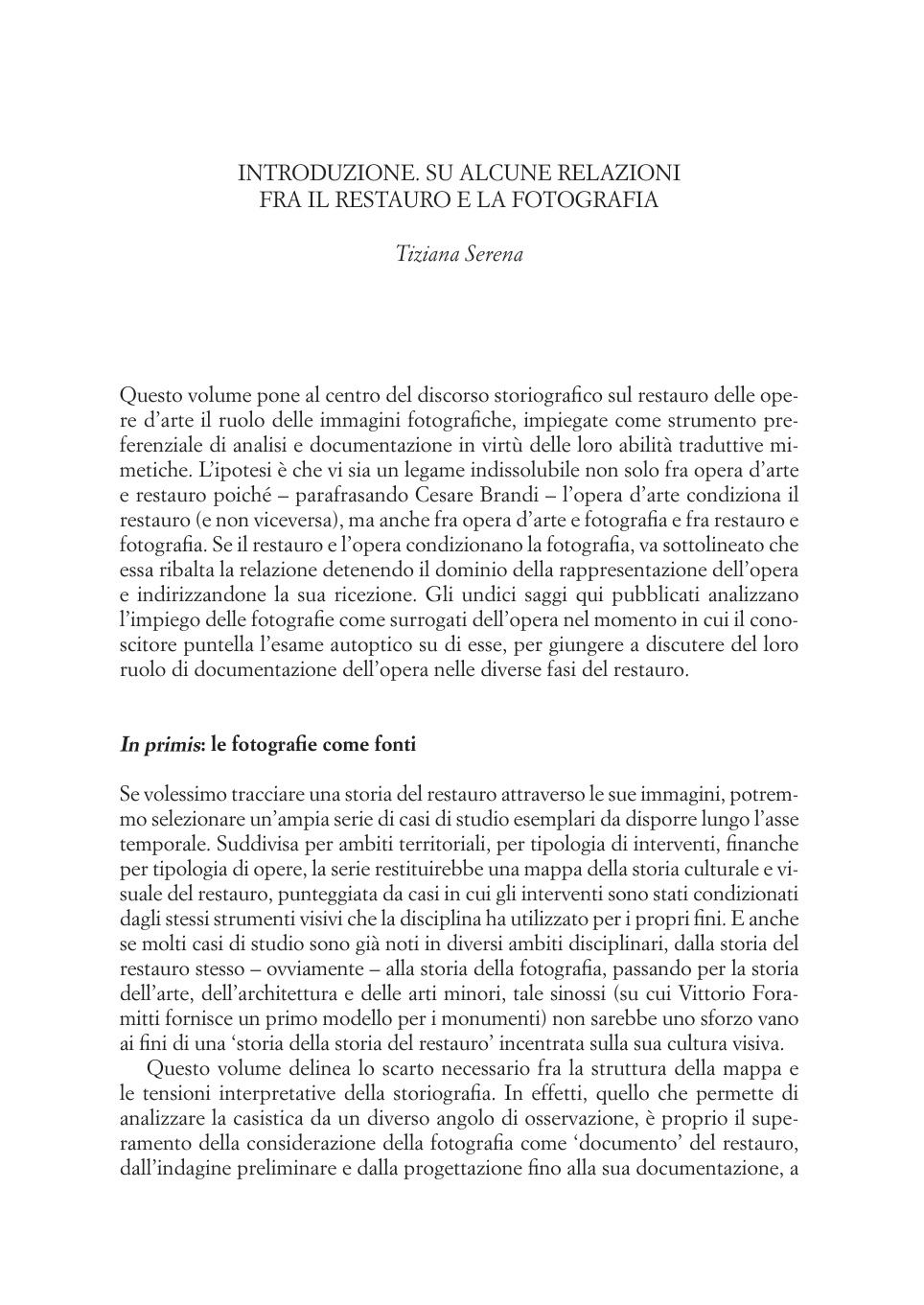 INTRODUZIONE. SU ALCUNE RELAZIONI FRA IL RESTAURO E LA FOTOGRAFIA

Tiziana Serena

Questo volume pone al centro del discorso storiografico sul restauro delle opere d'arte il ruolo delle immagini fotografiche, impiegate come strumento preferenziale di analisi e documentazione in virtù delle loro abilità traduttive mimetiche. L'ipotesi è che vi sia un legame indissolubile non solo fra opera d'arte e restauro poiché – parafrasando Cesare Brandi – l'opera d'arte condiziona il restauro (e non viceversa), ma anche fra opera d'arte e fotografia e fra restauro e fotografia. Se il restauro e l'opera condizionano la fotografia, va sottolineato che essa ribalta la relazione detenendo il dominio della rappresentazione dell'opera e indirizzandone la sua ricezione. Gli undici saggi qui pubblicati analizzano l'impiego delle fotografie come surrogati dell'opera nel momento in cui il conoscitore puntella l'esame autoptico su di esse, per giungere a discutere del loro ruolo di documentazione dell'opera nelle diverse fasi del restauro.

In primis: le fotografie come fonti

Se volessimo tracciare una storia del restauro attraverso le sue immagini, potremmo selezionare un'ampia serie di casi di studio esemplari da disporre lungo l'asse temporale. Suddivisa per ambiti territoriali, per tipologia di interventi, finanche per tipologia di opere, la serie restituirebbe una mappa della storia culturale e visuale del restauro, punteggiata da casi in cui gli interventi sono stati condizionati dagli stessi strumenti visivi che la disciplina ha utilizzato per i propri fini. E anche se molti casi di studio sono già noti in diversi ambiti disciplinari, dalla storia del restauro stesso – ovviamente – alla storia della fotografia, passando per la storia dell'arte, dell'architettura e delle arti minori, tale sinossi (su cui Vittorio Foramitti fornisce un primo modello per i monumenti) non sarebbe uno sforzo vano ai fini di una 'storia della storia del restauro' incentrata sulla sua cultura visiva.

Questo volume delinea lo scarto necessario fra la struttura della mappa e le tensioni interpretative della storiografia. In effetti, quello che permette di analizzare la casistica da un diverso angolo di osservazione, è proprio il superamento della considerazione della fotografia come 'documento' del restauro, dall'indagine preliminare e dalla progettazione fino alla sua documentazione, a